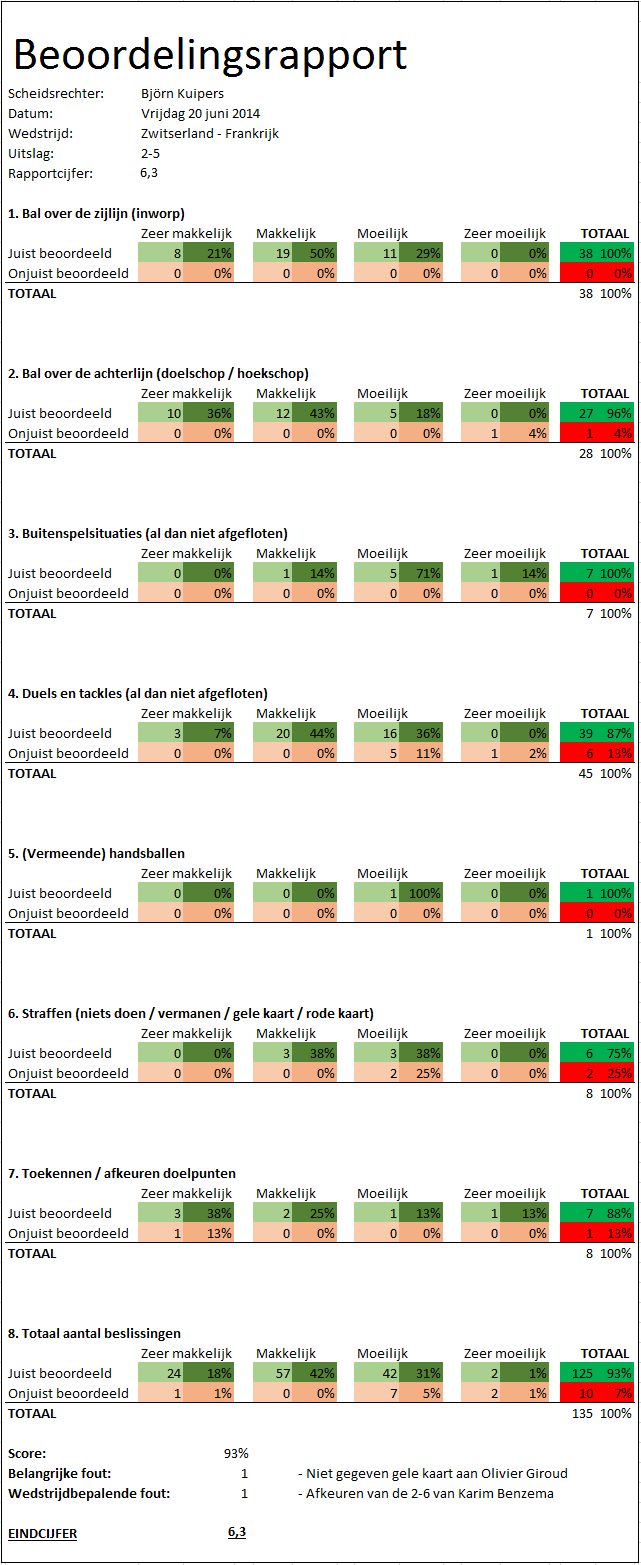 Beoordelingsrapport

Scheidsrechter: Björn Kuipers
Datum: Vrijdag 20 juni 2014
Wedstrijd: Zwitserland - Frankrijk
Uitslag: 2-5
Rapportcijfer: 6,3

1. Bal over de zijlijn (inworp)

| | Zeer makkelijk | | Makkelijk | | Moeilijk | | Zeer moeilijk | | TOTAAL | |
|---|---|---|---|---|---|---|---|---|---|---|
| Juist beoordeeld | 8 | 21% | 19 | 50% | 11 | 29% | 0 | 0% | 38 | 100% |
| Onjuist beoordeeld | 0 | 0% | 0 | 0% | 0 | 0% | 0 | 0% | 0 | 0% |
| TOTAAL | | | | | | | | | 38 | 100% |

2. Bal over de achterlijn (doelschop / hoekschop)

| | Zeer makkelijk | | Makkelijk | | Moeilijk | | Zeer moeilijk | | TOTAAL | |
|---|---|---|---|---|---|---|---|---|---|---|
| Juist beoordeeld | 10 | 36% | 12 | 43% | 5 | 18% | 0 | 0% | 27 | 96% |
| Onjuist beoordeeld | 0 | 0% | 0 | 0% | 0 | 0% | 1 | 4% | 1 | 4% |
| TOTAAL | | | | | | | | | 28 | 100% |

3. Buitenspelsituaties (al dan niet afgefloten)

| | Zeer makkelijk | | Makkelijk | | Moeilijk | | Zeer moeilijk | | TOTAAL | |
|---|---|---|---|---|---|---|---|---|---|---|
| Juist beoordeeld | 0 | 0% | 1 | 14% | 5 | 71% | 1 | 14% | 7 | 100% |
| Onjuist beoordeeld | 0 | 0% | 0 | 0% | 0 | 0% | 0 | 0% | 0 | 0% |
| TOTAAL | | | | | | | | | 7 | 100% |

4. Duels en tackles (al dan niet afgefloten)

| | Zeer makkelijk | | Makkelijk | | Moeilijk | | Zeer moeilijk | | TOTAAL | |
|---|---|---|---|---|---|---|---|---|---|---|
| Juist beoordeeld | 3 | 7% | 20 | 44% | 16 | 36% | 0 | 0% | 39 | 87% |
| Onjuist beoordeeld | 0 | 0% | 0 | 0% | 5 | 11% | 1 | 2% | 6 | 13% |
| TOTAAL | | | | | | | | | 45 | 100% |

5. (Vermeende) handsballen

| | Zeer makkelijk | | Makkelijk | | Moeilijk | | Zeer moeilijk | | TOTAAL | |
|---|---|---|---|---|---|---|---|---|---|---|
| Juist beoordeeld | 0 | 0% | 0 | 0% | 1 | 100% | 0 | 0% | 1 | 100% |
| Onjuist beoordeeld | 0 | 0% | 0 | 0% | 0 | 0% | 0 | 0% | 0 | 0% |
| TOTAAL | | | | | | | | | 1 | 100% |

6. Straffen (niets doen / vermanen / gele kaart / rode kaart)

| | Zeer makkelijk | | Makkelijk | | Moeilijk | | Zeer moeilijk | | TOTAAL | |
|---|---|---|---|---|---|---|---|---|---|---|
| Juist beoordeeld | 0 | 0% | 3 | 38% | 3 | 38% | 0 | 0% | 6 | 75% |
| Onjuist beoordeeld | 0 | 0% | 0 | 0% | 2 | 25% | 0 | 0% | 2 | 25% |
| TOTAAL | | | | | | | | | 8 | 100% |

7. Toekennen / afkeuren doelpunten

| | Zeer makkelijk | | Makkelijk | | Moeilijk | | Zeer moeilijk | | TOTAAL | |
|---|---|---|---|---|---|---|---|---|---|---|
| Juist beoordeeld | 3 | 38% | 2 | 25% | 1 | 13% | 1 | 13% | 7 | 88% |
| Onjuist beoordeeld | 1 | 13% | 0 | 0% | 0 | 0% | 0 | 0% | 1 | 13% |
| TOTAAL | | | | | | | | | 8 | 100% |

8. Totaal aantal beslissingen

| | Zeer makkelijk | | Makkelijk | | Moeilijk | | Zeer moeilijk | | TOTAAL | |
|---|---|---|---|---|---|---|---|---|---|---|
| Juist beoordeeld | 24 | 18% | 57 | 42% | 42 | 31% | 2 | 1% | 125 | 93% |
| Onjuist beoordeeld | 1 | 1% | 0 | 0% | 7 | 5% | 2 | 1% | 10 | 7% |
| TOTAAL | | | | | | | | | 135 | 100% |

Score: 93%
Belangrijke fout: 1 - Niet gegeven gele kaart aan Olivier Giroud
Wedstrijdbepalende fout: 1 - Afkeuren van de 2-6 van Karim Benzema

EINDCIJFER 6,3